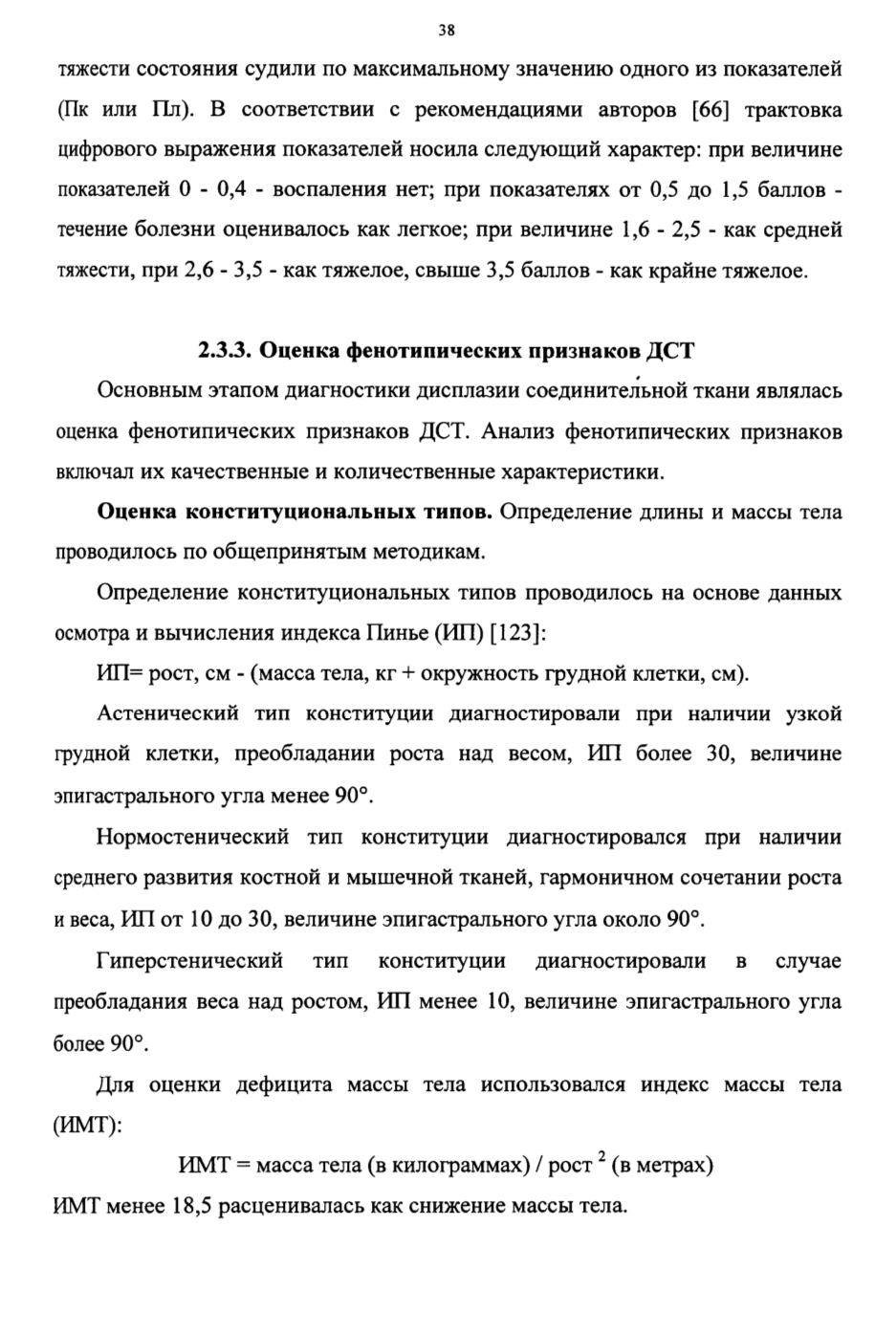 38

тяжести состояния судили по максимальному значению одного из показателей (Пк или Пл). В соответствии с рекомендациями авторов [66] трактовка цифрового выражения показателей носила следующий характер: при величине показателей 0 - 0,4 - воспаления нет; при показателях от 0,5 до 1,5 баллов - течение болезни оценивалось как легкое; при величине 1,6 - 2,5 - как средней тяжести, при 2,6 - 3,5 - как тяжелое, свыше 3,5 баллов - как крайне тяжелое.

2.3.3. Оценка фенотипических признаков ДСТ

Основным этапом диагностики дисплазии соединительной ткани являлась оценка фенотипических признаков ДСТ. Анализ фенотипических признаков включал их качественные и количественные характеристики.

Оценка конституциональных типов. Определение длины и массы тела проводилось по общепринятым методикам.

Определение конституциональных типов проводилось на основе данных осмотра и вычисления индекса Пинье (ИП) [123]:

ИП= рост, см - (масса тела, кг + окружность грудной клетки, см).

Астенический тип конституции диагностировали при наличии узкой грудной клетки, преобладании роста над весом, ИП более 30, величине эпигастрального угла менее 90°.

Нормостенический тип конституции диагностировался при наличии среднего развития костной и мышечной тканей, гармоничном сочетании роста и веса, ИП от 10 до 30, величине эпигастрального угла около 90°.

Гиперстенический тип конституции диагностировали в случае преобладания веса над ростом, ИП менее 10, величине эпигастрального угла более 90°.

Для оценки дефицита массы тела использовался индекс массы тела (ИМТ):

ИМТ = масса тела (в килограммах) / рост $^{2}$ (в метрах)

ИМТ менее 18,5 расценивалась как снижение массы тела.